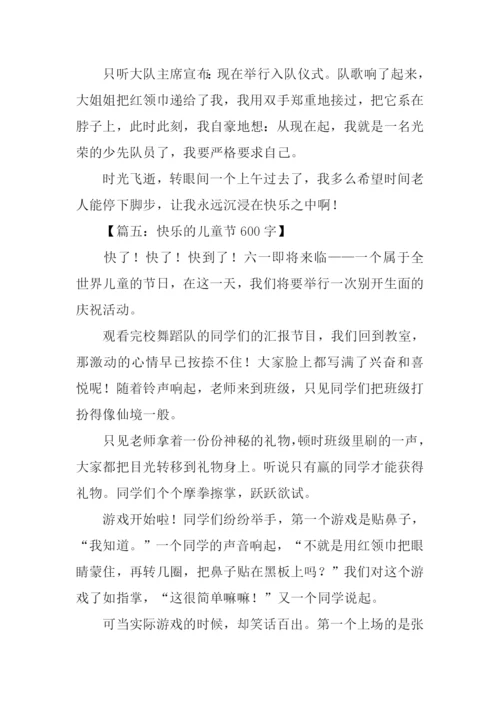 只听大队主席宣布：现在举行入队仪式。队歌响了起来，大姐姐把红领巾递给了我，我用双手郑重地接过，把它系在脖子上，此时此刻，我自豪地想：从现在起，我就是一名光荣的少先队员了，我要严格要求自己。

时光飞逝，转眼间一个上午过去了，我多么希望时间老人能停下脚步，让我永远沉浸在快乐之中啊！

【篇五：快乐的儿童节 600 字】

快了！快了！快到了！六一即将来临——一个属于全世界儿童的节日，在这一天，我们将要举行一次别开生面的庆祝活动。

观看完校舞蹈队的同学们的汇报节目，我们回到教室，那激动的心情早已按捺不住！大家脸上都写满了兴奋和喜悦呢！随着铃声响起，老师来到班级，只见同学们把班级打扮得像仙境一般。

只见老师拿着一份份神秘的礼物，顿时班级里刷的一声，大家都把目光转移到礼物身上。听说只有赢的同学才能获得礼物。同学们个个摩拳擦掌，跃跃欲试。

游戏开始啦！同学们纷纷举手，第一个游戏是贴鼻子，“我知道。”一个同学的声音响起，“不就是用红领巾把眼睛蒙住，再转几圈，把鼻子贴在黑板上吗？”我们对这个游戏了如指掌，“这很简单嘛嘛！”又一个同学说起。

可当实际游戏的时候，却笑话百出。第一个上场的是张